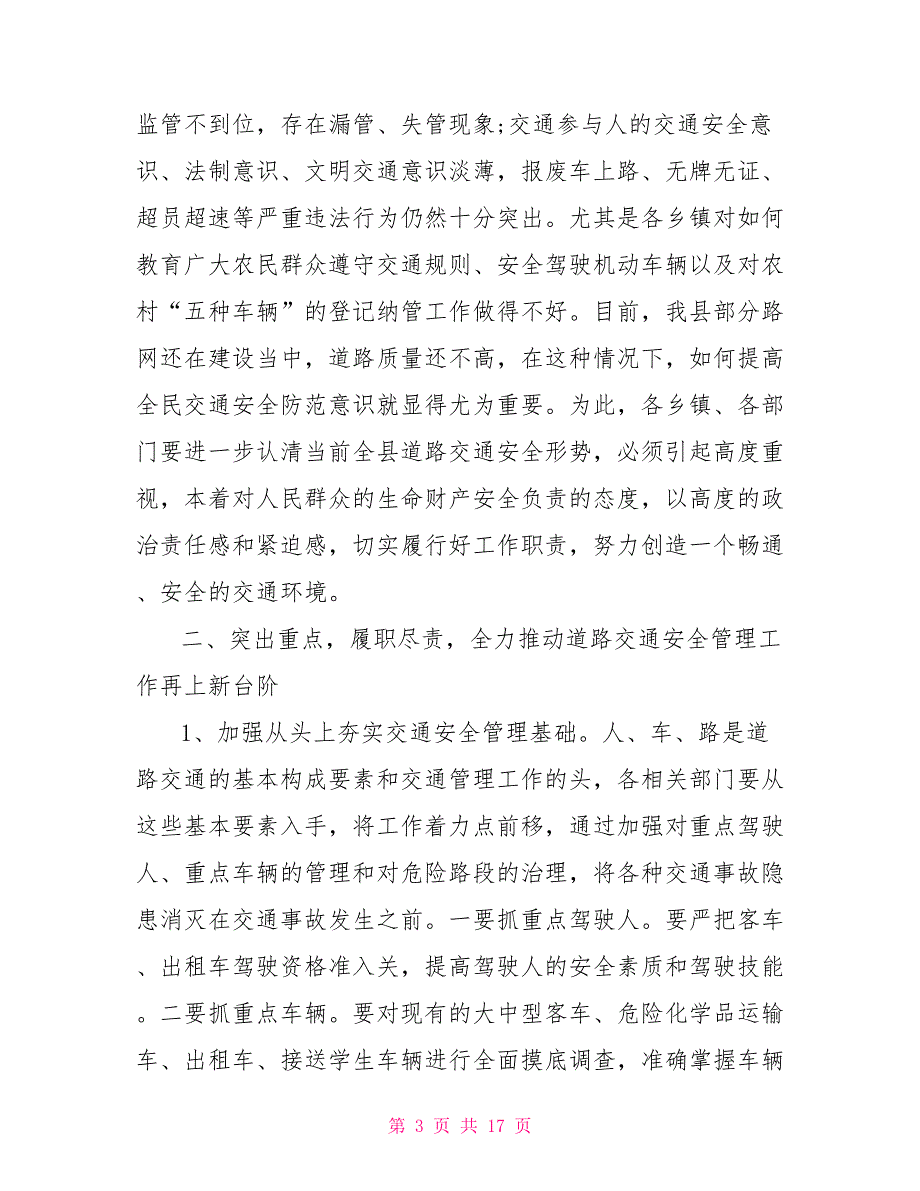 监管不到位，存在漏管、失管现象;交通参与人的交通安全意识、法制意识、文明交通意识淡薄，报废车上路、无牌无证、超员超速等严重违法行为仍然十分突出。尤其是各乡镇对如何教育广大农民群众遵守交通规则、安全驾驶机动车辆以及对农村“五种车辆”的登记纳管工作做得不好。目前，我县部分路网还在建设当中，道路质量还不高，在这种情况下，如何提高全民交通安全防范意识就显得尤为重要。为此，各乡镇、各部门要进一步认清当前全县道路交通安全形势，必须引起高度重视，本着对人民群众的生命财产安全负责的态度，以高度的政治责任感和紧迫感，切实履行好工作职责，努力创造一个畅通、安全的交通环境。

二、突出重点，履职尽责，全力推动道路交通安全管理工作再上新台阶

1、加强从头上夯实交通安全管理基础。人、车、路是道路交通的基本构成要素和交通管理工作的头，各相关部门要从这些基本要素入手，将工作着力点前移，通过加强对重点驾驶人、重点车辆的管理和对危险路段的治理，将各种交通事故隐患消灭在交通事故发生之前。一要抓重点驾驶人。要严把客车、出租车驾驶资格准入关，提高驾驶人的安全素质和驾驶技能。二要抓重点车辆。要对现有的大中型客车、危险化学品运输车、出租车、接送学生车辆进行全面摸底调查，准确掌握车辆

第 3 页 共 17 页